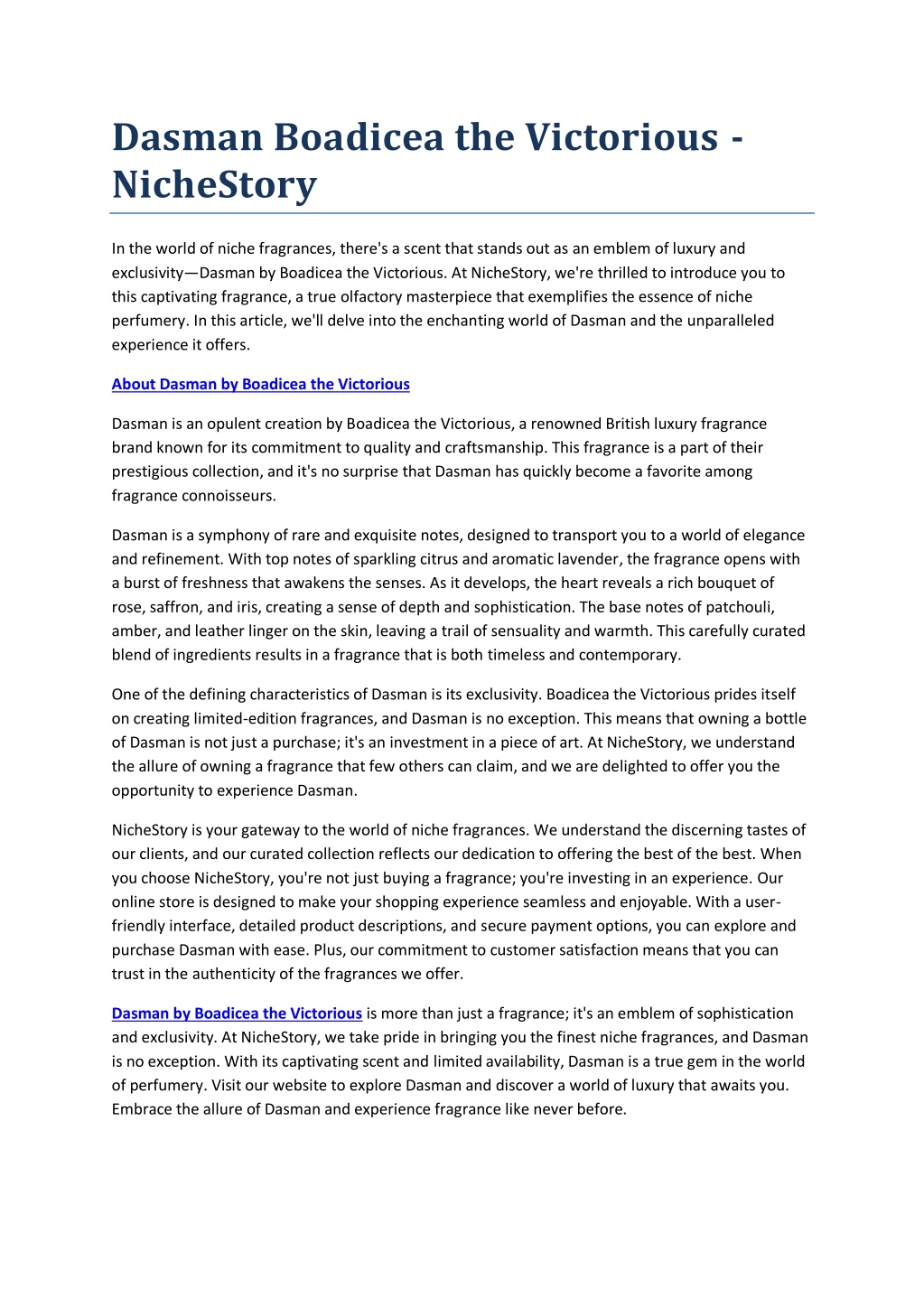 Dasman Boadicea the Victorious - NicheStory

In the world of niche fragrances, there's a scent that stands out as an emblem of luxury and exclusivity—Dasman by Boadicea the Victorious. At NicheStory, we're thrilled to introduce you to this captivating fragrance, a true olfactory masterpiece that exemplifies the essence of niche perfumery. In this article, we'll delve into the enchanting world of Dasman and the unparalleled experience it offers.

About Dasman by Boadicea the Victorious

Dasman is an opulent creation by Boadicea the Victorious, a renowned British luxury fragrance brand known for its commitment to quality and craftsmanship. This fragrance is a part of their prestigious collection, and it's no surprise that Dasman has quickly become a favorite among fragrance connoisseurs.

Dasman is a symphony of rare and exquisite notes, designed to transport you to a world of elegance and refinement. With top notes of sparkling citrus and aromatic lavender, the fragrance opens with a burst of freshness that awakens the senses. As it develops, the heart reveals a rich bouquet of rose, saffron, and iris, creating a sense of depth and sophistication. The base notes of patchouli, amber, and leather linger on the skin, leaving a trail of sensuality and warmth. This carefully curated blend of ingredients results in a fragrance that is both timeless and contemporary.

One of the defining characteristics of Dasman is its exclusivity. Boadicea the Victorious prides itself on creating limited-edition fragrances, and Dasman is no exception. This means that owning a bottle of Dasman is not just a purchase; it's an investment in a piece of art. At NicheStory, we understand the allure of owning a fragrance that few others can claim, and we are delighted to offer you the opportunity to experience Dasman.

NicheStory is your gateway to the world of niche fragrances. We understand the discerning tastes of our clients, and our curated collection reflects our dedication to offering the best of the best. When you choose NicheStory, you're not just buying a fragrance; you're investing in an experience. Our online store is designed to make your shopping experience seamless and enjoyable. With a user-friendly interface, detailed product descriptions, and secure payment options, you can explore and purchase Dasman with ease. Plus, our commitment to customer satisfaction means that you can trust in the authenticity of the fragrances we offer.

Dasman by Boadicea the Victorious is more than just a fragrance; it's an emblem of sophistication and exclusivity. At NicheStory, we take pride in bringing you the finest niche fragrances, and Dasman is no exception. With its captivating scent and limited availability, Dasman is a true gem in the world of perfumery. Visit our website to explore Dasman and discover a world of luxury that awaits you. Embrace the allure of Dasman and experience fragrance like never before.